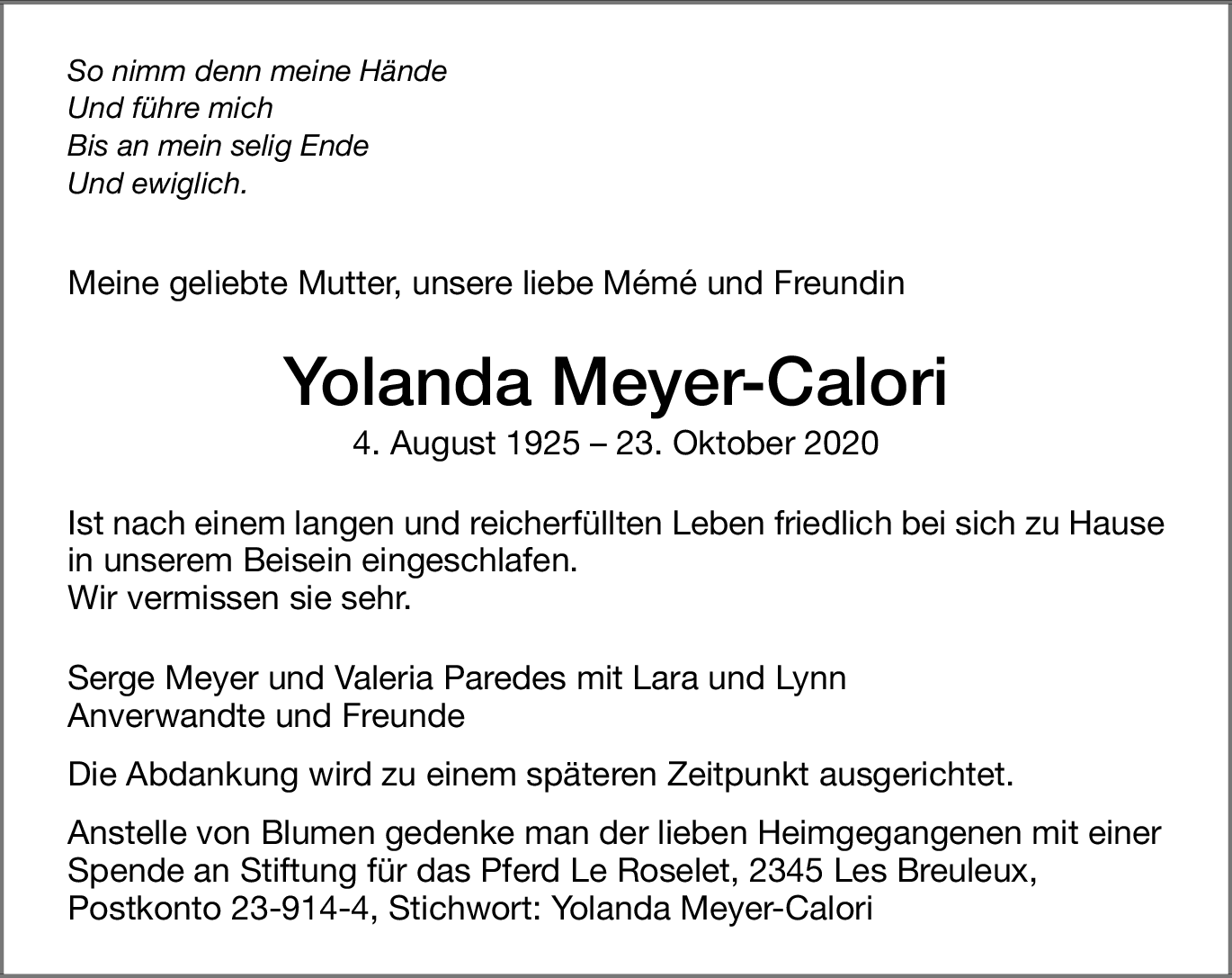 So nimm denn meine Hände
Und führe mich
Bis an mein selig Ende
Und ewiglich.

Meine geliebte Mutter, unsere liebe Mémé und Freundin

Yolanda Meyer-Calori
4. August 1925 – 23. Oktober 2020

Ist nach einem langen und reicherfüllten Leben friedlich bei sich zu Hause in unserem Beisein eingeschlafen.
Wir vermissen sie sehr.

Serge Meyer und Valeria Paredes mit Lara und Lynn
Anverwandte und Freunde

Die Abdankung wird zu einem späteren Zeitpunkt ausgerichtet.

Anstelle von Blumen gedenke man der lieben Heimgegangenen mit einer Spende an Stiftung für das Pferd Le Roselet, 2345 Les Breuleux, Postkonto 23-914-4, Stichwort: Yolanda Meyer-Calori